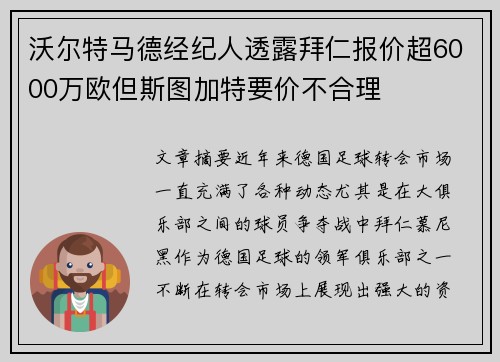 沃尔特马德经纪人透露拜仁报价超6000万欧但斯图加特要价不合理

文章摘要近年来德国足球转会市场一直充满了各种动态尤其是在大俱乐部之间的球员争夺战中拜仁慕尼黑作为德国足球的领军俱乐部之一不断在转会市场上展现出强大的资